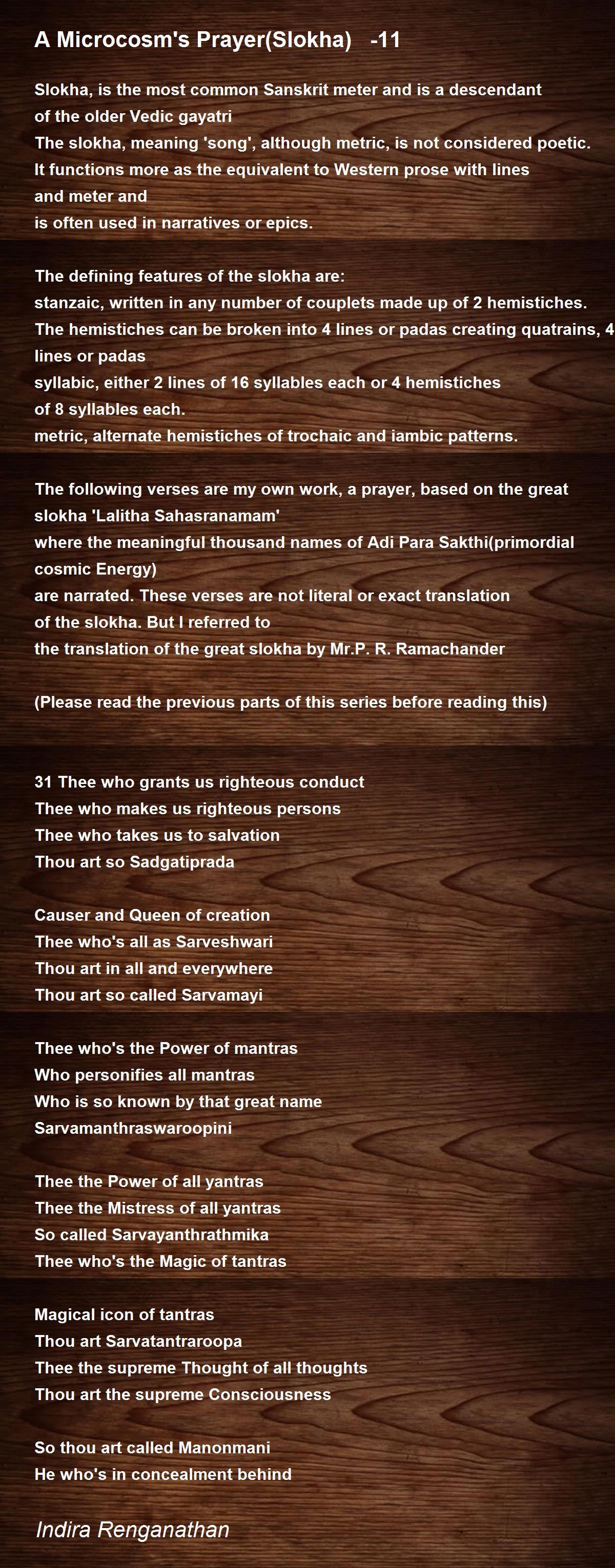 A Microcosm's Prayer(Slokha) -11

Slokha, is the most common Sanskrit meter and is a descendant of the older Vedic gayatri
The slokha, meaning 'song', although metric, is not considered poetic.
It functions more as the equivalent to Western prose with lines and meter and
is often used in narratives or epics.

The defining features of the slokha are:
stanzaic, written in any number of couplets made up of 2 hemistiches.
The hemistiches can be broken into 4 lines or padas creating quatrains, 4 lines or padas
syllabic, either 2 lines of 16 syllables each or 4 hemistiches of 8 syllables each.
metric, alternate hemistiches of trochaic and iambic patterns.

The following verses are my own work, a prayer, based on the great slokha 'Lalitha Sahasranamam'
where the meaningful thousand names of Adi Para Sakthi(primordial cosmic Energy)
are narrated. These verses are not literal or exact translation of the slokha. But I referred to
the translation of the great slokha by Mr.P. R. Ramachander

(Please read the previous parts of this series before reading this)

31 Thee who grants us righteous conduct
Thee who makes us righteous persons
Thee who takes us to salvation
Thou art so Sadgatiprada

Causer and Queen of creation
Thee who's all as Sarveshwari
Thou art in all and everywhere
Thou art so called Sarvamayi

Thee who's the Power of mantras
Who personifies all mantras
Who is so known by that great name
Sarvamanthraswaroopini

Thee the Power of all yantras
Thee the Mistress of all yantras
So called Sarvayanthrathmika
Thee who's the Magic of tantras

Magical icon of tantras
Thou art Sarvatantraroopa
Thee the supreme Thought of all thoughts
Thou art the supreme Consciousness

So thou art called Manonmani
He who's in concealment behind

Indira Renganathan